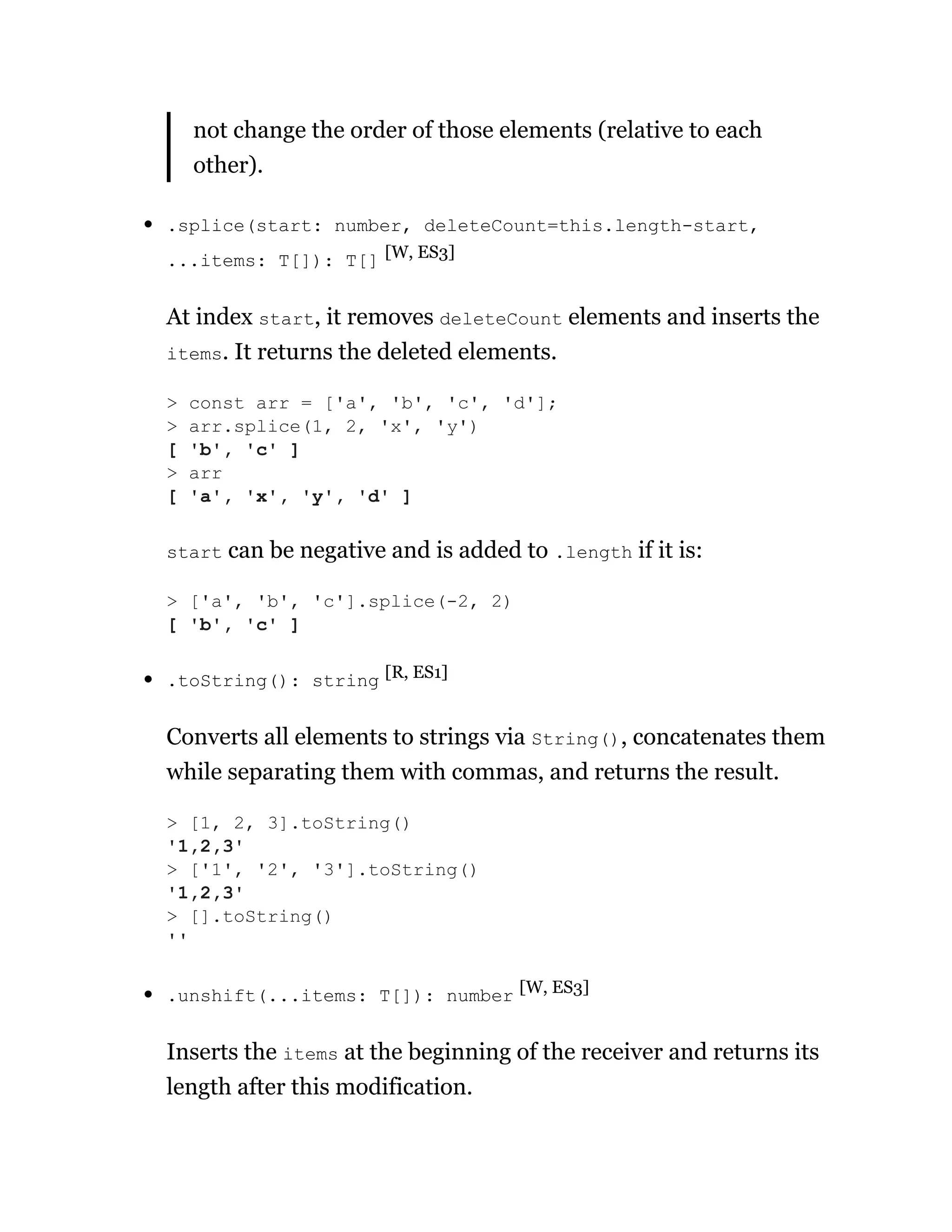 not change the order of those elements (relative to each other).

• .splice(start: number, deleteCount=this.length-start, ...items: T[]): T[] [W, ES3]

At index start, it removes deleteCount elements and inserts the items. It returns the deleted elements.

> const arr = ['a', 'b', 'c', 'd'];
> arr.splice(1, 2, 'x', 'y')
[ 'b', 'c' ]
> arr
[ 'a', 'x', 'y', 'd' ]

start can be negative and is added to .length if it is:

> ['a', 'b', 'c'].splice(-2, 2)
[ 'b', 'c' ]

• .toString(): string [R, ES1]

Converts all elements to strings via String(), concatenates them while separating them with commas, and returns the result.

> [1, 2, 3].toString()
'1,2,3'
> ['1', '2', '3'].toString()
'1,2,3'
> [].toString()
''

• .unshift(...items: T[]): number [W, ES3]

Inserts the items at the beginning of the receiver and returns its length after this modification.